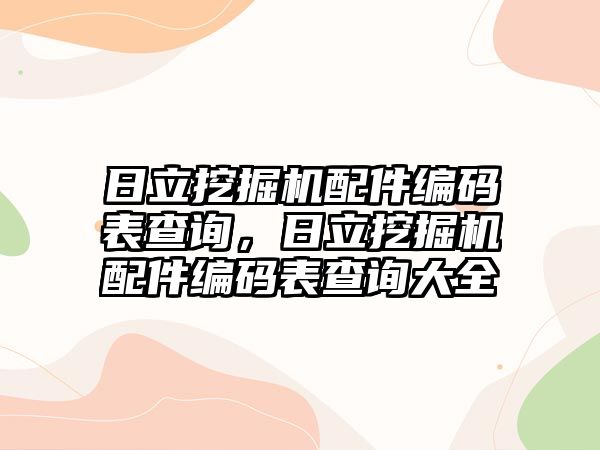 日立挖掘机配件编码表查询，日立挖掘机配件编码表查询大全